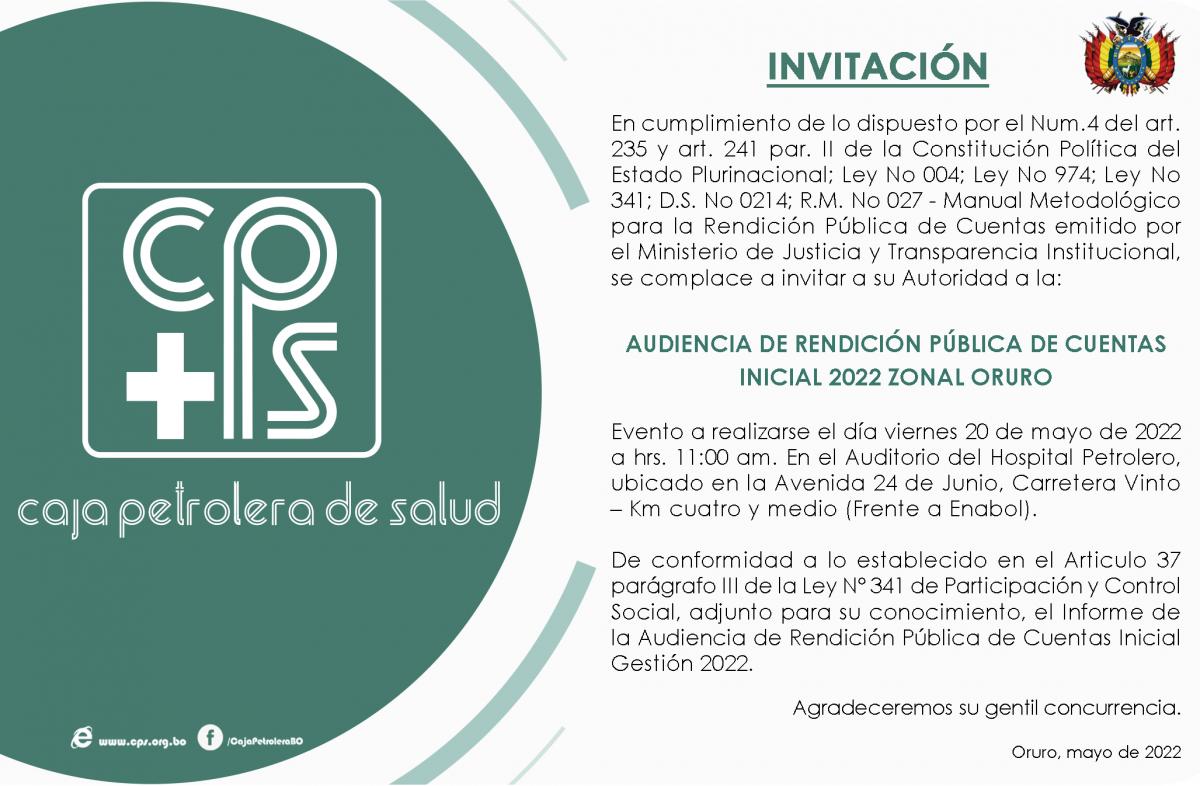 cps

caja petrolera de salud

www.cps.org.bo /CajaPetroleraBO

INVITACIÓN

En cumplimiento de lo dispuesto por el Num.4 del art. 235 y art. 241 par. II de la Constitución Política del Estado Plurinacional; Ley No 004; Ley No 974; Ley No 341; D.S. No 0214; R.M. No 027 - Manual Metodológico para la Rendición Pública de Cuentas emitido por el Ministerio de Justicia y Transparencia Institucional, se complace a invitar a su Autoridad a la:

AUDIENCIA DE RENDICIÓN PÚBLICA DE CUENTAS INICIAL 2022 ZONAL ORURO

Evento a realizarse el día viernes 20 de mayo de 2022 a hrs. 11:00 am. En el Auditorio del Hospital Petrolero, ubicado en la Avenida 24 de Junio, Carretera Vinto – Km cuatro y medio (Frente a Enabol).

De conformidad a lo establecido en el Articulo 37 parágrafo III de la Ley N° 341 de Participación y Control Social, adjunto para su conocimiento, el Informe de la Audiencia de Rendición Pública de Cuentas Inicial Gestión 2022.

Agradeceremos su gentil concurrencia.

Oruro, mayo de 2022